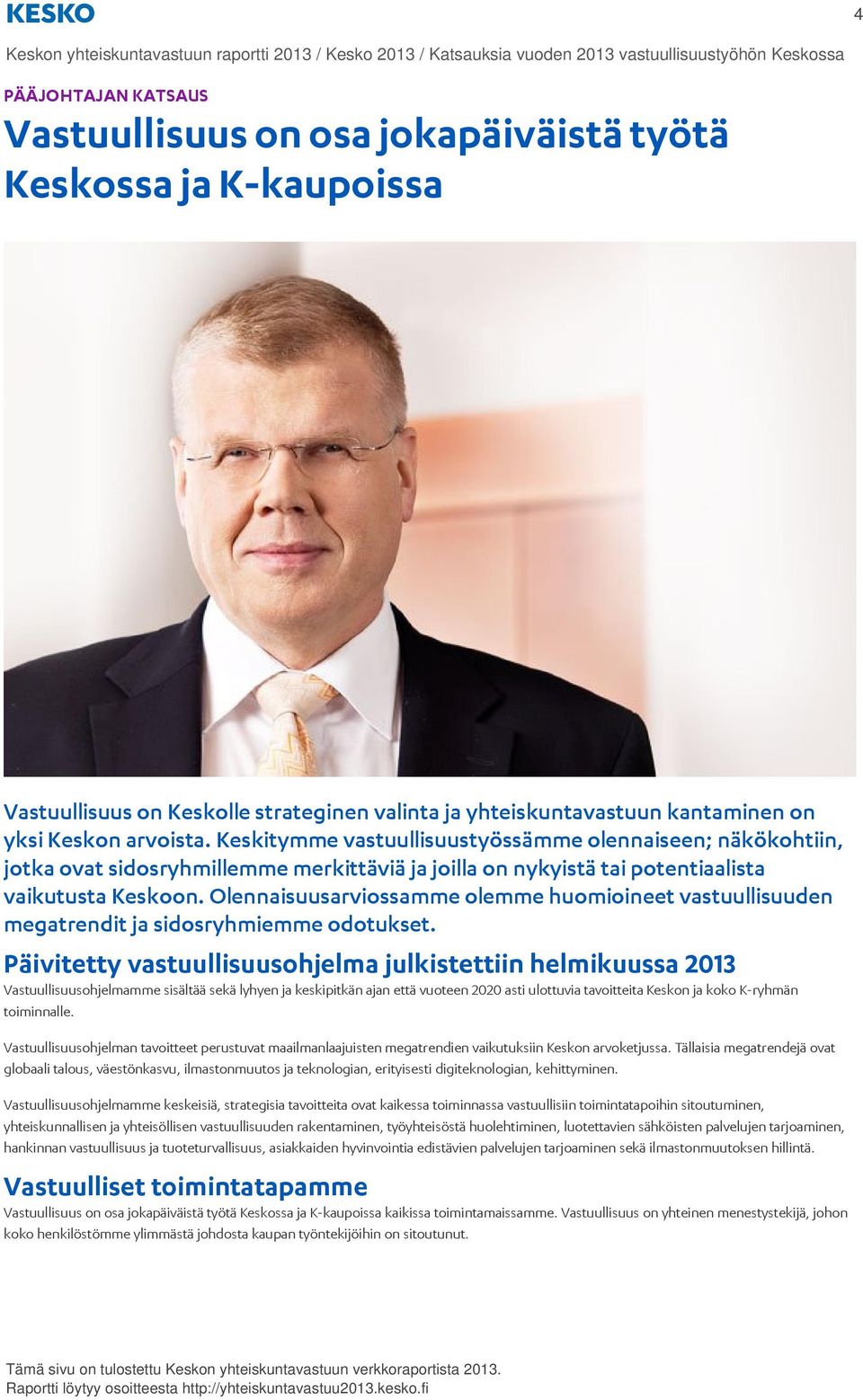 KESKO

4

Keskon yhteiskuntavastuun raportti 2013 / Kesko 2013 / Katsauksia vuoden 2013 vastuullisuustyöhön Keskossa

PÄÄJOHTAJAN KATSAUS

Vastuullisuus on osa jokapäiväistä työtä Keskossa ja K-kaupoissa

Vastuullisuus on Keskolle strateginen valinta ja yhteiskuntavastuun kantaminen on yksi Keskon arvoista. Keskitymme vastuullisuustyössämme olennaiseen; näkökohtiin, jotka ovat sidosryhmillemme merkittäviä ja joilla on nykyistä tai potentiaalista vaikutusta Keskoon. Olennaisuusarviossamme olemme huomioineet vastuullisuuden megatrendit ja sidosryhmiemme odotukset.

Päivitetty vastuullisuusohjelma julkistettiin helmikuussa 2013

Vastuullisuusohjelmamme sisältää sekä lyhyen ja keskipitkän ajan että vuoteen 2020 asti ulottuvia tavoitteita Keskon ja koko K-ryhmän toiminnalle.

Vastuullisuusohjelman tavoitteet perustuvat maailmanlaajuisten megatrendien vaikutuksiin Keskon arvoketjussa. Tällaisia megatrendejä ovat globaali talous, väestönkasvu, ilmastonmuutos ja teknologian, erityisesti digiteknologian, kehittyminen.

Vastuullisuusohjelmamme keskeisiä, strategisia tavoitteita ovat kaikessa toiminnassa vastuullisiin toimintatapoihin sitoutuminen, yhteiskunnallisen ja yhteisöllisen vastuullisuuden rakentaminen, työyhteisöstä huolehtiminen, luotettavien sähköisten palvelujen tarjoaminen, hankinnan vastuullisuus ja tuoteturvallisuus, asiakkaiden hyvinvointia edistävien palvelujen tarjoaminen sekä ilmastonmuutoksen hillintä.

Vastuulliset toimintatapamme

Vastuullisuus on osa jokapäiväistä työtä Keskossa ja K-kaupoissa kaikissa toimintamaissamme. Vastuullisuus on yhteinen menestystekijä, johon koko henkilöstömme ylimmästä johdosta kaupan työntekijöihin on sitoutunut.

Tämä sivu on tulostettu Keskon yhteiskuntavastuun verkkoraportista 2013.
Raportti löytyy osoitteesta http://yhteiskuntavastuu2013.kesko.fi